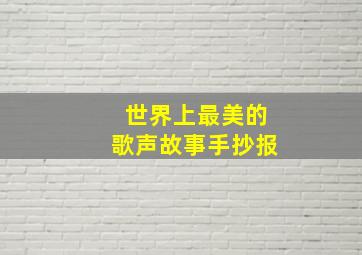 世界上最美的
歌声故事手抄报